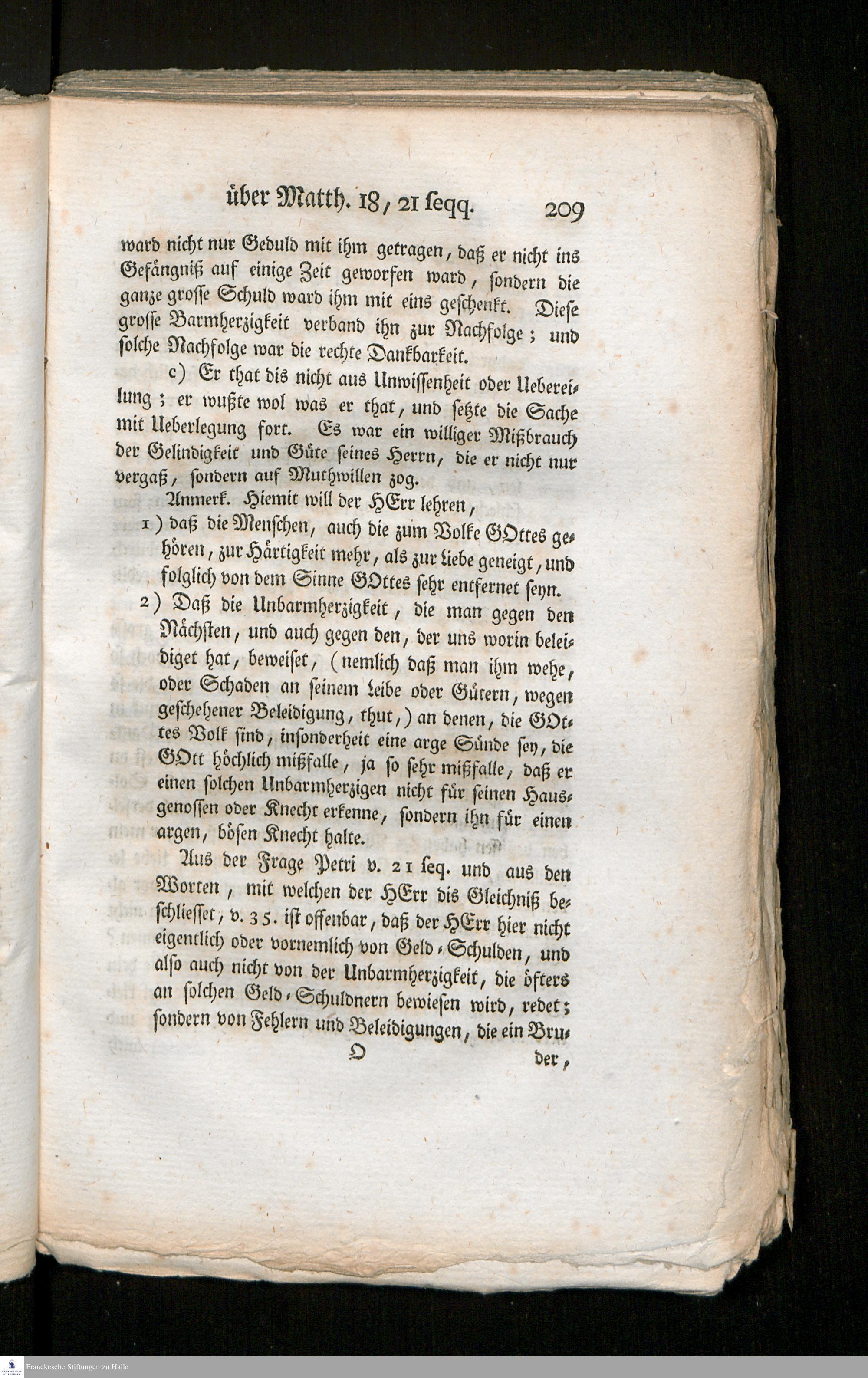 über Matth. 18, 21 seqq. 209

ward nicht nur Geduld mit ihm getragen, daß er nicht ins Gefängniß auf einige Zeit geworfen ward, sondern die ganze grosse Schuld ward ihm mit eins geschenkt. Diese grosse Barmherzigkeit verband ihn zur Nachfolge; und solche Nachfolge war die rechte Dankbarkeit.

c) Er that dis nicht aus Unwissenheit oder Uebereilung; er wußte wol was er that, und setzte die Sache mit Ueberlegung fort. Es war ein williger Mißbrauch der Gelindigkeit und Güte seines Herrn, die er nicht nur vergaß, sondern auf Muthwillen zog.

Anmerk. Hiemit will der HErr lehren,

1) daß die Menschen, auch die zum Volke GOttes gehören, zur Härtigkeit mehr, als zur Liebe geneigt, und folglich von dem Sinne GOttes sehr entfernet seyn.

2) Daß die Unbarmherzigkeit, die man gegen den Nächsten, und auch gegen den, der uns worin beleidiget hat, beweiset, (nemlich daß man ihm wehe, oder Schaden an seinem Leibe oder Gütern, wegen geschehener Beleidigung, thut,) an denen, die GOttes Volk sind, insonderheit eine arge Sünde sey, die GOtt höchlich mißfalle, ja so sehr mißfalle, daß er einen solchen Unbarmherzigen nicht für seinen Hausgenossen oder Knecht erkenne, sondern ihn für einen argen, bösen Knecht halte.

Aus der Frage Petri v. 21 seq. und aus den Worten, mit welchen der HErr dis Gleichniß beschliesset, v. 35. ist offenbar, daß der HErr hier nicht eigentlich oder vornemlich von Geld-Schulden, und also auch nicht von der Unbarmherzigkeit, die öfters an solchen Geld-Schuldnern bewiesen wird, redet; sondern von Fehlern und Beleidigungen, die ein Bru-

O der,

Franckesche Stiftungen zu Halle